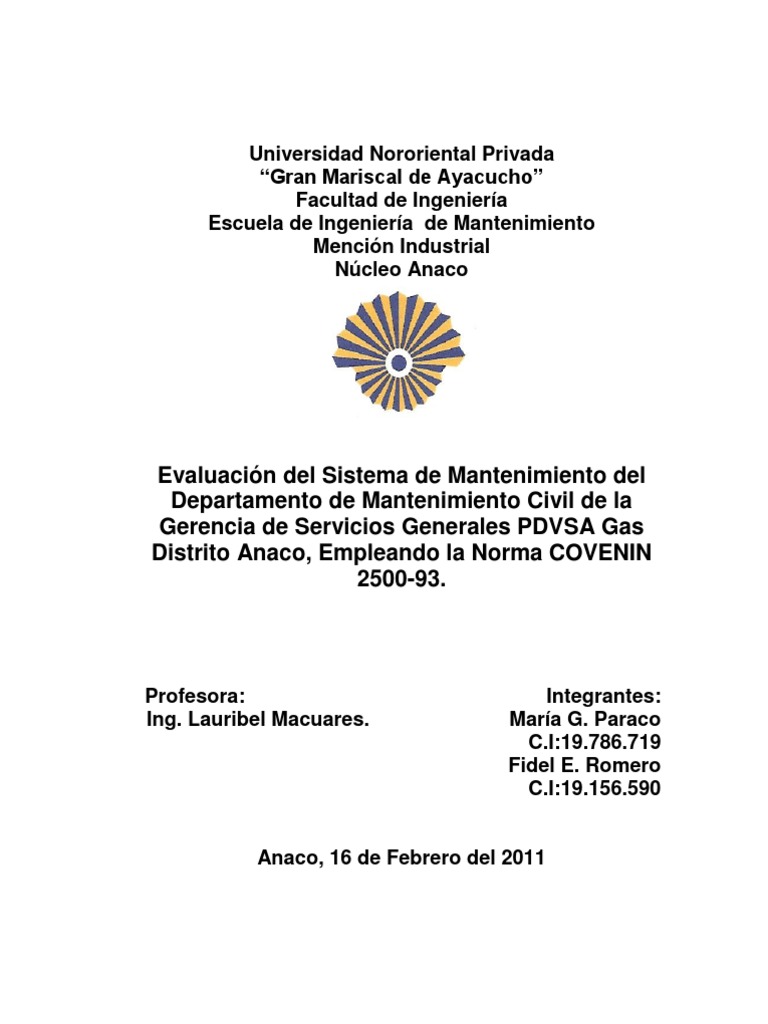 Universidad Nororiental Privada
“Gran Mariscal de Ayacucho”
Facultad de Ingeniería
Escuela de Ingeniería de Mantenimiento
Mención Industrial
Núcleo Anaco

Evaluación del Sistema de Mantenimiento del Departamento de Mantenimiento Civil de la Gerencia de Servicios Generales PDVSA Gas Distrito Anaco, Empleando la Norma COVENIN 2500-93.

Profesora:
Ing. Lauribel Macuares.

Integrantes:
María G. Paraco
C.I:19.786.719
Fidel E. Romero
C.I:19.156.590

Anaco, 16 de Febrero del 2011